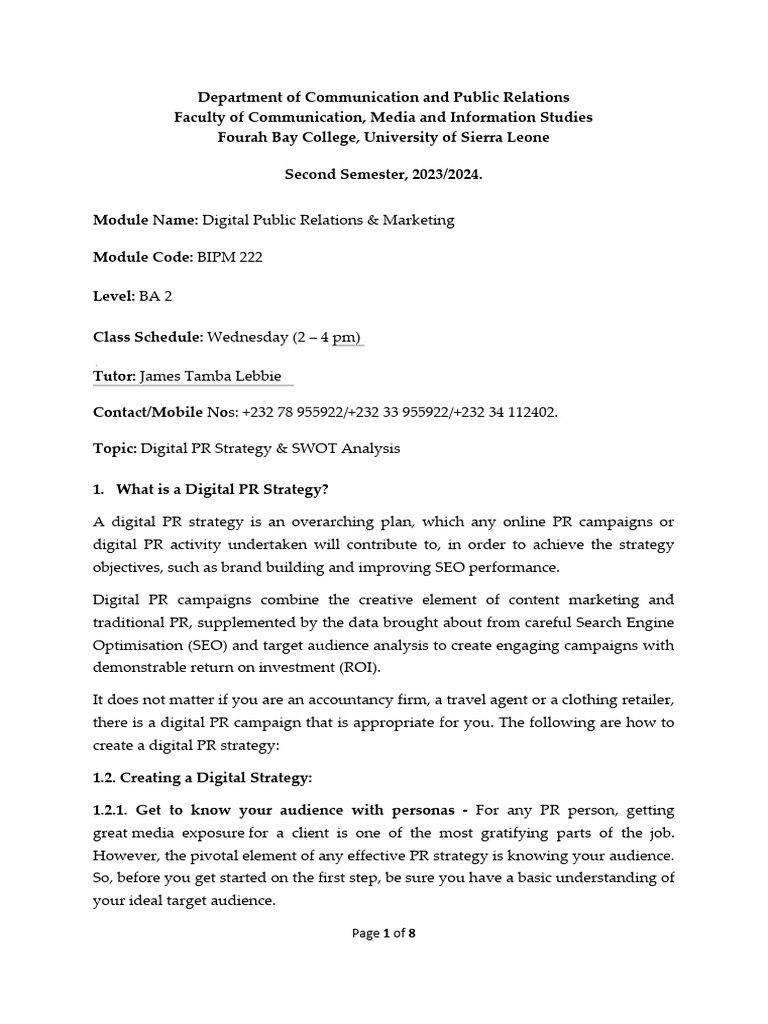 Department of Communication and Public Relations
Faculty of Communication, Media and Information Studies
Fourah Bay College, University of Sierra Leone

Second Semester, 2023/2024.

Module Name: Digital Public Relations & Marketing

Module Code: BIPM 222

Level: BA 2

Class Schedule: Wednesday (2 – 4 pm)

Tutor: James Tamba Lebbie

Contact/Mobile Nos: +232 78 955922/+232 33 955922/+232 34 112402.

Topic: Digital PR Strategy & SWOT Analysis

1. What is a Digital PR Strategy?

A digital PR strategy is an overarching plan, which any online PR campaigns or digital PR activity undertaken will contribute to, in order to achieve the strategy objectives, such as brand building and improving SEO performance.

Digital PR campaigns combine the creative element of content marketing and traditional PR, supplemented by the data brought about from careful Search Engine Optimisation (SEO) and target audience analysis to create engaging campaigns with demonstrable return on investment (ROI).

It does not matter if you are an accountancy firm, a travel agent or a clothing retailer, there is a digital PR campaign that is appropriate for you. The following are how to create a digital PR strategy:

1.2. Creating a Digital Strategy:

1.2.1. Get to know your audience with personas - For any PR person, getting great media exposure for a client is one of the most gratifying parts of the job. However, the pivotal element of any effective PR strategy is knowing your audience. So, before you get started on the first step, be sure you have a basic understanding of your ideal target audience.

Page 1 of 8